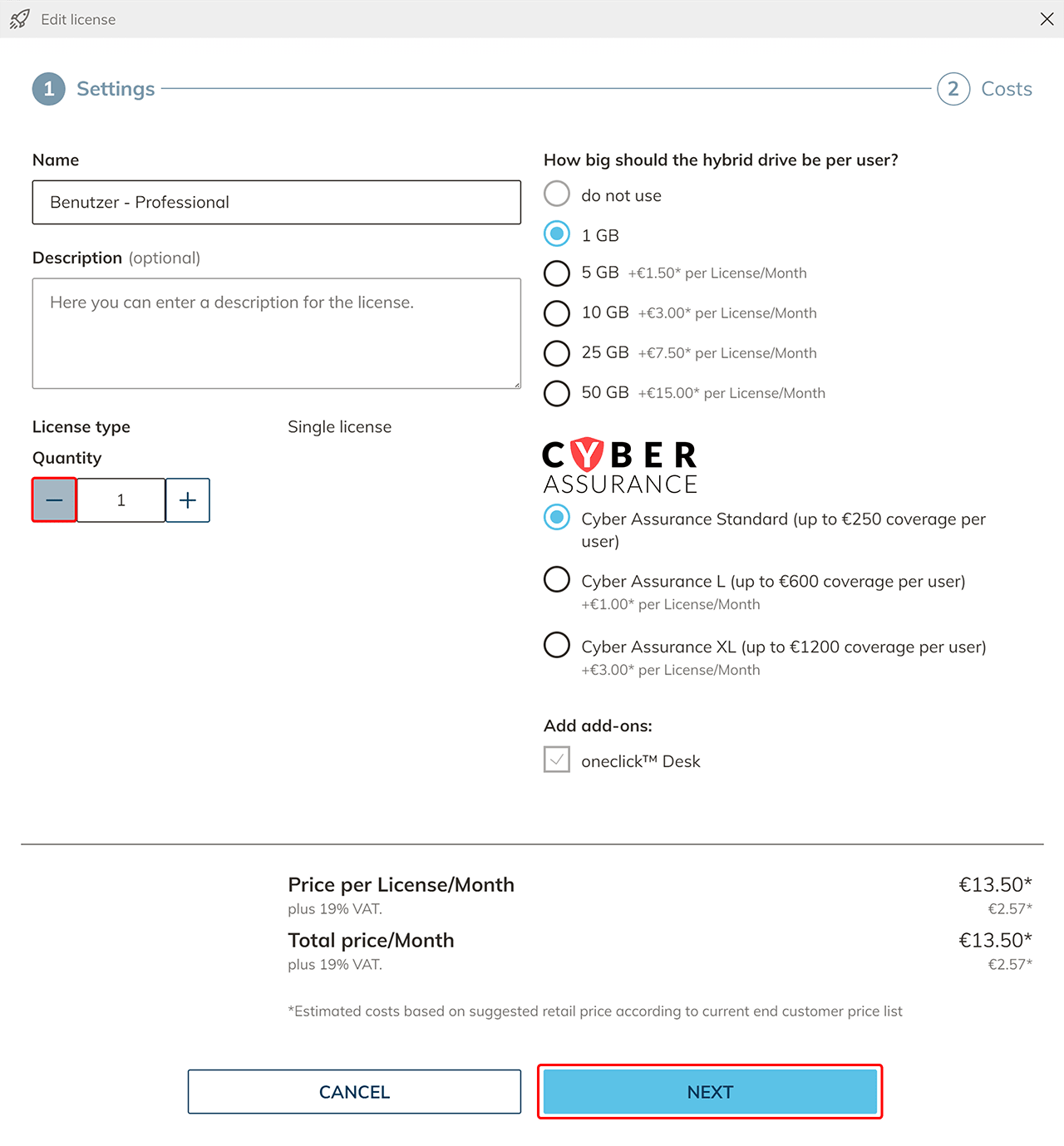 Edit license

1 Settings

2 Costs

Name

Benutzer - Professional

Description (optional)

Here you can enter a description for the license.

License type Single license

Quantity

− 1 +

How big should the hybrid drive be per user?

do not use

1 GB

5 GB +€1.50* per License/Month

10 GB +€3.00* per License/Month

25 GB +€7.50* per License/Month

50 GB +€15.00* per License/Month

CYBER ASSURANCE

Cyber Assurance Standard (up to €250 coverage per user)

Cyber Assurance L (up to €600 coverage per user) +€1.00* per License/Month

Cyber Assurance XL (up to €1200 coverage per user) +€3.00* per License/Month

Add add-ons:

oneclick™ Desk

Price per License/Month €13.50*
plus 19% VAT. €2.57*

Total price/Month €13.50*
plus 19% VAT. €2.57*

*Estimated costs based on suggested retail price according to current end customer price list

CANCEL

NEXT